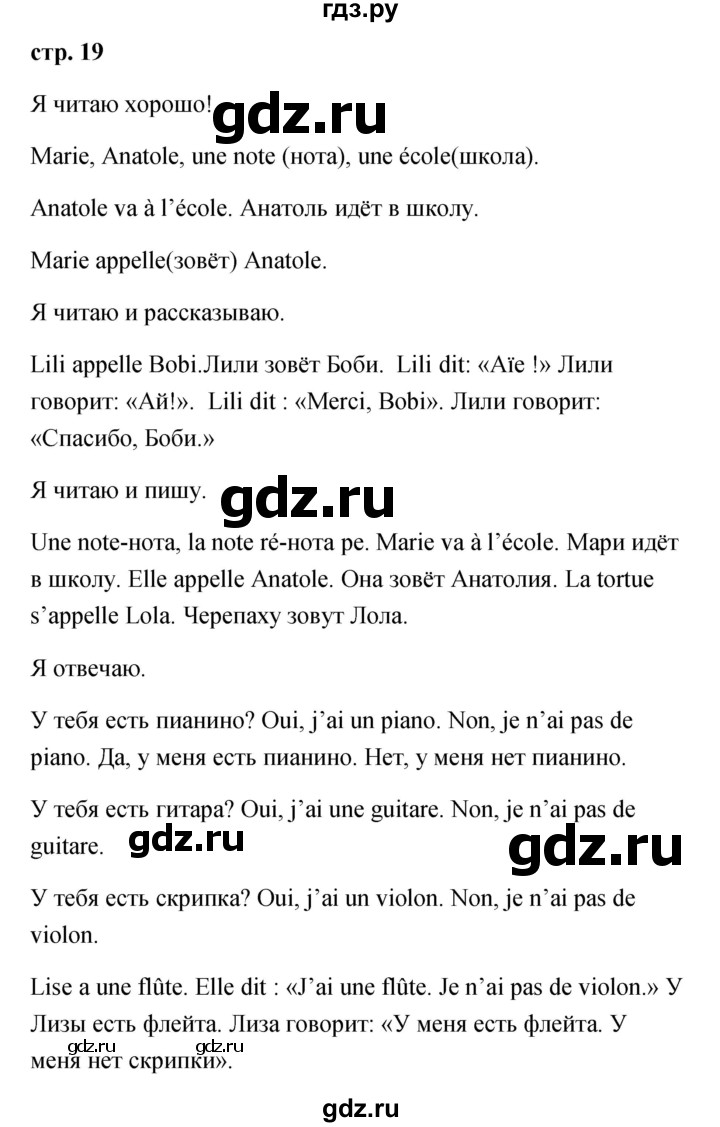 гдз.ру

стр. 19

Я читаю хорошо! gdz.ru

Marie, Anatole, une note (нота), une école(школа).

Anatole va à l'école. Анатоль идёт в школу.

Marie appelle(зовёт) Anatole.

Я читаю и рассказываю.

Lili appelle Bobi.Лили зовёт Боби. Lili dit: «Aïe !» Лили говорит: «Ай!». Lili dit : «Merci, Bobi». Лили говорит: «Спасибо, Боби.»

Я читаю и пишу. gdz.ru

Une note-нота, la note ré-нота ре. Marie va à l'école. Мари идёт в школу. Elle appelle Anatole. Она зовёт Анатолия. La tortue s'appelle Lola. Черепаху зовут Лола.

Я отвечаю.

У тебя есть пианино? Oui, j'ai un piano. Non, je n'ai pas de piano. Да, у меня есть пианино. Нет, у меня нет пианино.

У тебя есть гитара? Oui, j'ai une guitare. Non, je n'ai pas de guitare. gdz.ru gdz.ru

У тебя есть скрипка? Oui, j'ai un violon. Non, je n'ai pas de violon.

Lise a une flûte. Elle dit : «J'ai une flûte. Je n'ai pas de violon.» У Лизы есть флейта. Лиза говорит: «У меня есть флейта. У меня нет скрипки». gdz.ru gdz.ru

gdz.ru